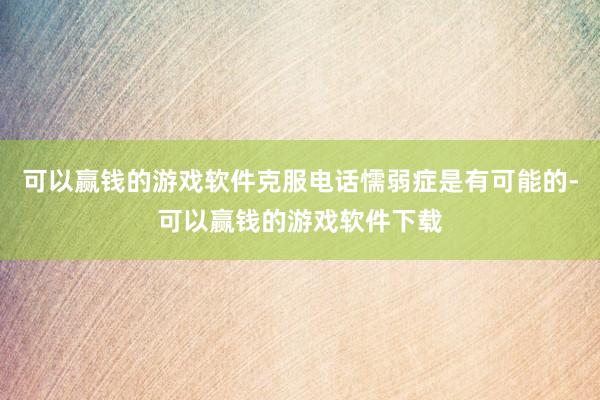 可以赢钱的游戏软件克服电话懦弱症是有可能的-可以赢钱的游戏软件下载